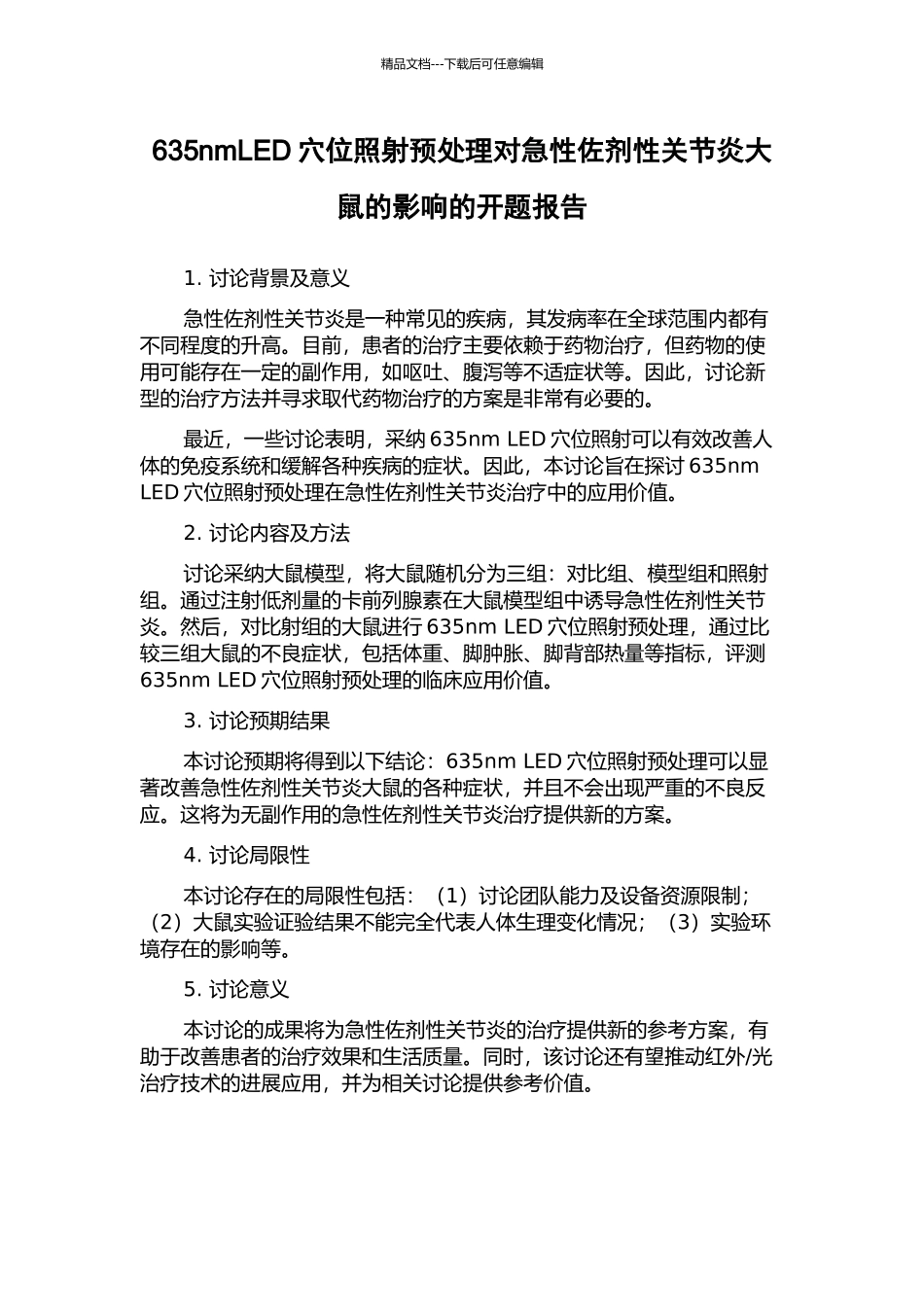 精品文档---下载后可任意编辑

635nmLED 穴位照射预处理对急性佐剂性关节炎大鼠的影响的开题报告

1. 讨论背景及意义

急性佐剂性关节炎是一种常见的疾病，其发病率在全球范围内都有不同程度的升高。目前，患者的治疗主要依赖于药物治疗，但药物的使用可能存在一定的副作用，如呕吐、腹泻等不适症状等。因此，讨论新型的治疗方法并寻求取代药物治疗的方案是非常有必要的。

最近，一些讨论表明，采纳 635nm LED 穴位照射可以有效改善人体的免疫系统和缓解各种疾病的症状。因此，本讨论旨在探讨 635nm LED 穴位照射预处理在急性佐剂性关节炎治疗中的应用价值。

2. 讨论内容及方法

讨论采纳大鼠模型，将大鼠随机分为三组：对比组、模型组和照射组。通过注射低剂量的卡前列腺素在大鼠模型组中诱导急性佐剂性关节炎。然后，对比射组的大鼠进行 635nm LED 穴位照射预处理，通过比较三组大鼠的不良症状，包括体重、脚肿胀、脚背部热量等指标，评测 635nm LED 穴位照射预处理的临床应用价值。

3. 讨论预期结果

本讨论预期将得到以下结论：635nm LED 穴位照射预处理可以显著改善急性佐剂性关节炎大鼠的各种症状，并且不会出现严重的不良反应。这将为无副作用的急性佐剂性关节炎治疗提供新的方案。

4. 讨论局限性

本讨论存在的局限性包括：（1）讨论团队能力及设备资源限制；（2）大鼠实验证验结果不能完全代表人体生理变化情况；（3）实验环境存在的影响等。

5. 讨论意义

本讨论的成果将为急性佐剂性关节炎的治疗提供新的参考方案，有助于改善患者的治疗效果和生活质量。同时，该讨论还有望推动红外/光治疗技术的进展应用，并为相关讨论提供参考价值。